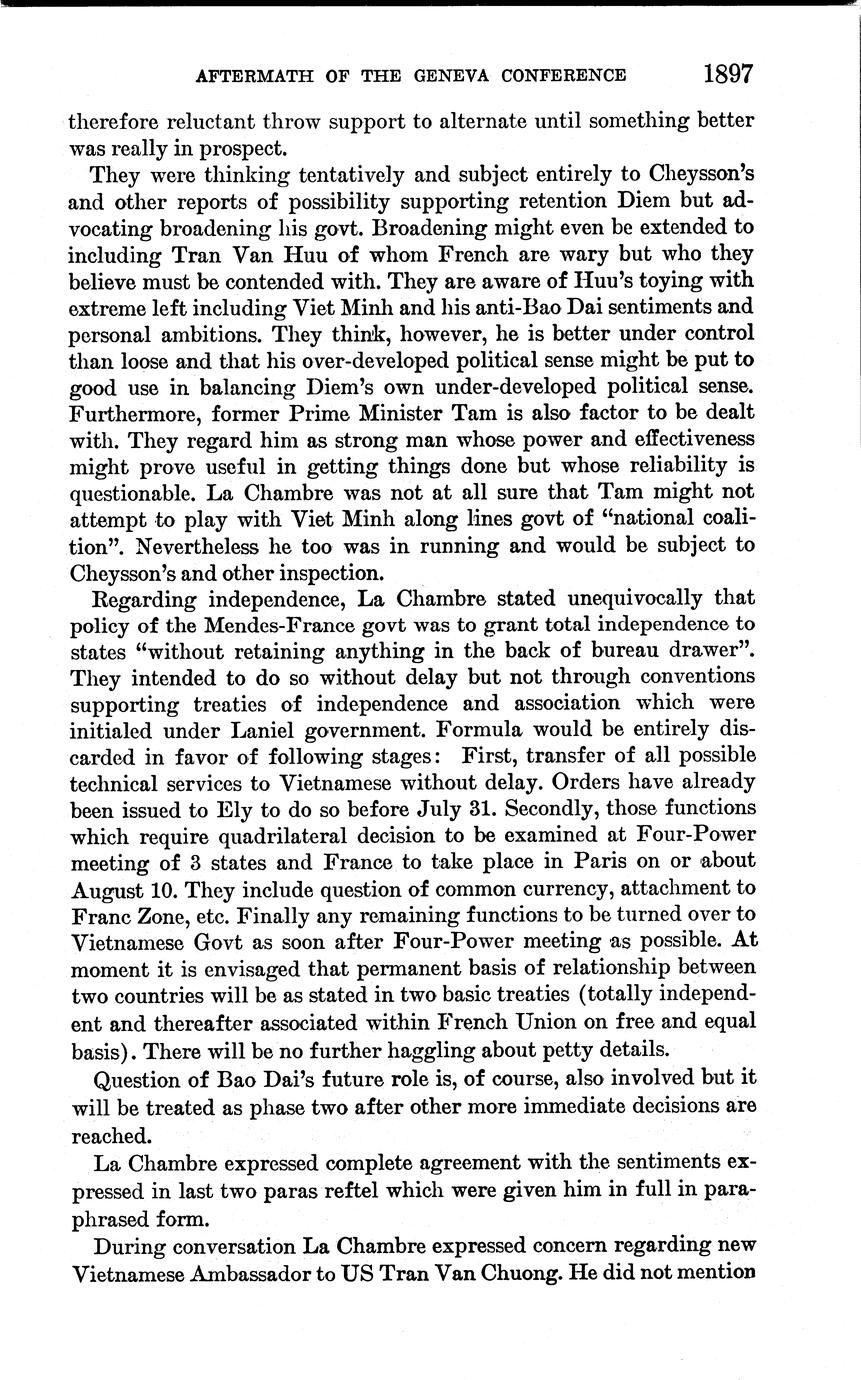 AFTERMATH OF THE GENEVA CONFERENCE 1897

therefore reluctant throw support to alternate until something better was really in prospect.

They were thinking tentatively and subject entirely to Cheysson's and other reports of possibility supporting retention Diem but advocating broadening his govt. Broadening might even be extended to including Tran Van Huu of whom French are wary but who they believe must be contended with. They are aware of Huu's toying with extreme left including Viet Minh and his anti-Bao Dai sentiments and personal ambitions. They think, however, he is better under control than loose and that his over-developed political sense might be put to good use in balancing Diem's own under-developed political sense. Furthermore, former Prime Minister Tam is also factor to be dealt with. They regard him as strong man whose power and effectiveness might prove useful in getting things done but whose reliability is questionable. La Chambre was not at all sure that Tam might not attempt to play with Viet Minh along lines govt of "national coalition". Nevertheless he too was in running and would be subject to Cheysson's and other inspection.

Regarding independence, La Chambre stated unequivocally that policy of the Mendes-France govt was to grant total independence to states "without retaining anything in the back of bureau drawer". They intended to do so without delay but not through conventions supporting treaties of independence and association which were initialed under Laniel government. Formula would be entirely discarded in favor of following stages: First, transfer of all possible technical services to Vietnamese without delay. Orders have already been issued to Ely to do so before July 31. Secondly, those functions which require quadrilateral decision to be examined at Four-Power meeting of 3 states and France to take place in Paris on or about August 10. They include question of common currency, attachment to Franc Zone, etc. Finally any remaining functions to be turned over to Vietnamese Govt as soon after Four-Power meeting as possible. At moment it is envisaged that permanent basis of relationship between two countries will be as stated in two basic treaties (totally independent and thereafter associated within French Union on free and equal basis). There will be no further haggling about petty details.

Question of Bao Dai's future role is, of course, also involved but it will be treated as phase two after other more immediate decisions are reached.

La Chambre expressed complete agreement with the sentiments expressed in last two paras reftel which were given him in full in paraphrased form.

During conversation La Chambre expressed concern regarding new Vietnamese Ambassador to US Tran Van Chuong. He did not mention